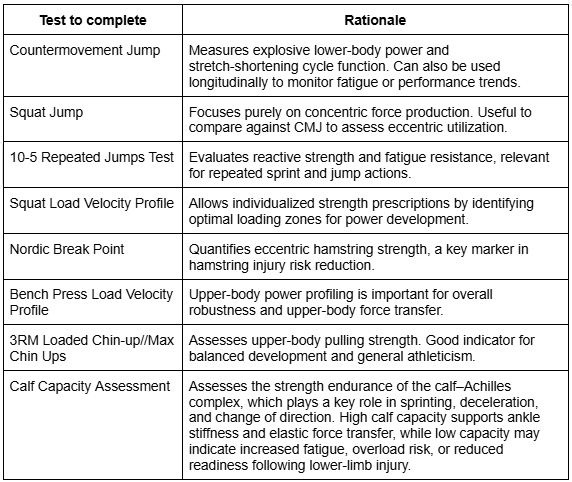 | Test to complete | Rationale |
|---|---|
| Countermovement Jump | Measures explosive lower-body power and stretch-shortening cycle function. Can also be used longitudinally to monitor fatigue or performance trends. |
| Squat Jump | Focuses purely on concentric force production. Useful to compare against CMJ to assess eccentric utilization. |
| 10-5 Repeated Jumps Test | Evaluates reactive strength and fatigue resistance, relevant for repeated sprint and jump actions. |
| Squat Load Velocity Profile | Allows individualized strength prescriptions by identifying optimal loading zones for power development. |
| Nordic Break Point | Quantifies eccentric hamstring strength, a key marker in hamstring injury risk reduction. |
| Bench Press Load Velocity Profile | Upper-body power profiling is important for overall robustness and upper-body force transfer. |
| 3RM Loaded Chin-up//Max Chin Ups | Assesses upper-body pulling strength. Good indicator for balanced development and general athleticism. |
| Calf Capacity Assessment | Assesses the strength endurance of the calf–Achilles complex, which plays a key role in sprinting, deceleration, and change of direction. High calf capacity supports ankle stiffness and elastic force transfer, while low capacity may indicate increased fatigue, overload risk, or reduced readiness following lower-limb injury. |